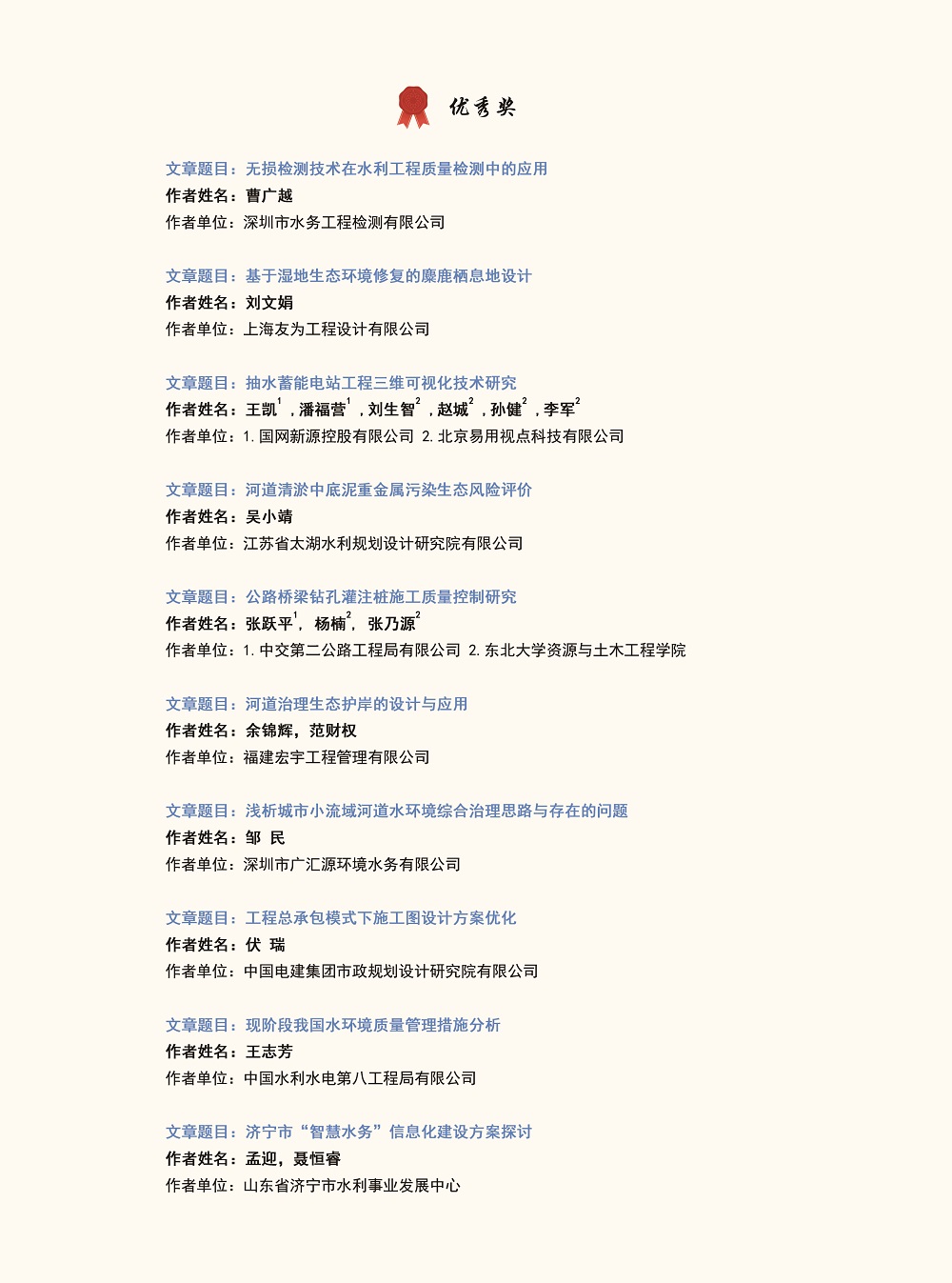 优秀奖

文章题目：无损检测技术在水利工程质量检测中的应用
作者姓名：曹广越
作者单位：深圳市水务工程检测有限公司

文章题目：基于湿地生态环境修复的麋鹿栖息地设计
作者姓名：刘文娟
作者单位：上海友为工程设计有限公司

文章题目：抽水蓄能电站工程三维可视化技术研究
作者姓名：王凯$^1$，潘福营$^1$，刘生智$^2$，赵城$^2$，孙健$^2$，李军$^2$
作者单位：1. 国网新源控股有限公司 2. 北京易用视点科技有限公司

文章题目：河道清淤中底泥重金属污染生态风险评价
作者姓名：吴小靖
作者单位：江苏省太湖水利规划设计研究院有限公司

文章题目：公路桥梁钻孔灌注桩施工质量控制研究
作者姓名：张跃平$^1$， 杨楠$^2$， 张乃源$^2$
作者单位：1. 中交第二公路工程局有限公司 2. 东北大学资源与土木工程学院

文章题目：河道治理生态护岸的设计与应用
作者姓名：余锦辉，范财权
作者单位：福建宏宇工程管理有限公司

文章题目：浅析城市小流域河道水环境综合治理思路与存在的问题
作者姓名：邹 民
作者单位：深圳市广汇源环境水务有限公司

文章题目：工程总承包模式下施工图设计方案优化
作者姓名：伏 瑞
作者单位：中国电建集团市政规划设计研究院有限公司

文章题目：现阶段我国水环境质量管理措施分析
作者姓名：王志芳
作者单位：中国水利水电第八工程局有限公司

文章题目：济宁市“智慧水务”信息化建设方案探讨
作者姓名：孟迎，聂恒睿
作者单位：山东省济宁市水利事业发展中心